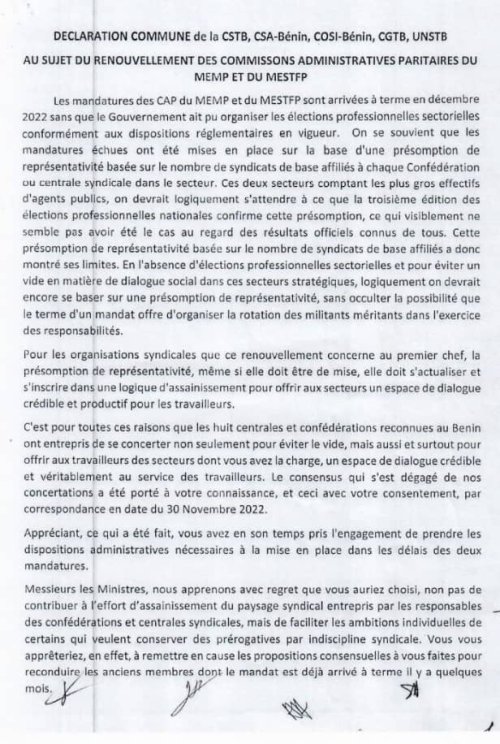 DECLARATION COMMUNE de la CSTB, CSA-Bénin, COSI-Bénin, CGTB, UNSTB

AU SUJET DU RENOUVELLEMENT DES COMMISSONS ADMINISTRATIVES PARITAIRES DU MEMP ET DU MESTFP

Les mandatures des CAP du MEMP et du MESTFP sont arrivées à terme en décembre 2022 sans que le Gouvernement ait pu organiser les élections professionnelles sectorielles conformément aux dispositions réglementaires en vigueur. On se souvient que les mandatures échues ont été mises en place sur la base d'une présomption de représentativité basée sur le nombre de syndicats de base affiliés à chaque Confédération ou centrale syndicale dans le secteur. Ces deux secteurs comptant les plus gros effectifs d'agents publics, on devrait logiquement s'attendre à ce que la troisième édition des élections professionnelles nationales confirme cette présomption, ce qui visiblement ne semble pas avoir été le cas au regard des résultats officiels connus de tous. Cette présomption de représentativité basée sur le nombre de syndicats de base affiliés a donc montré ses limites. En l'absence d'élections professionnelles sectorielles et pour éviter un vide en matière de dialogue social dans ces secteurs stratégiques, logiquement on devrait encore se baser sur une présomption de représentativité, sans occulter la possibilité que le terme d'un mandat offre d'organiser la rotation des militants méritants dans l'exercice des responsabilités.

Pour les organisations syndicales que ce renouvellement concerne au premier chef, la présomption de représentativité, même si elle doit être de mise, elle doit s'actualiser et s'inscrire dans une logique d'assainissement pour offrir aux secteurs un espace de dialogue crédible et productif pour les travailleurs.

C'est pour toutes ces raisons que les huit centrales et confédérations reconnues au Benin ont entrepris de se concerter non seulement pour éviter le vide, mais aussi et surtout pour offrir aux travailleurs des secteurs dont vous avez la charge, un espace de dialogue crédible et véritablement au service des travailleurs. Le consensus qui s'est dégagé de nos concertations a été porté à votre connaissance, et ceci avec votre consentement, par correspondance en date du 30 Novembre 2022.

Appréciant, ce qui a été fait, vous avez en son temps pris l'engagement de prendre les dispositions administratives nécessaires à la mise en place dans les délais des deux mandatures.

Messieurs les Ministres, nous apprenons avec regret que vous auriez choisi, non pas de contribuer à l'effort d'assainissement du paysage syndical entrepris par les responsables des confédérations et centrales syndicales, mais de faciliter les ambitions individuelles de certains qui veulent conserver des prérogatives par indiscipline syndicale. Vous vous apprêteriez, en effet, à remettre en cause les propositions consensuelles à vous faites pour reconduire les anciens membres dont le mandat est déjà arrivé à terme il y a quelques mois.